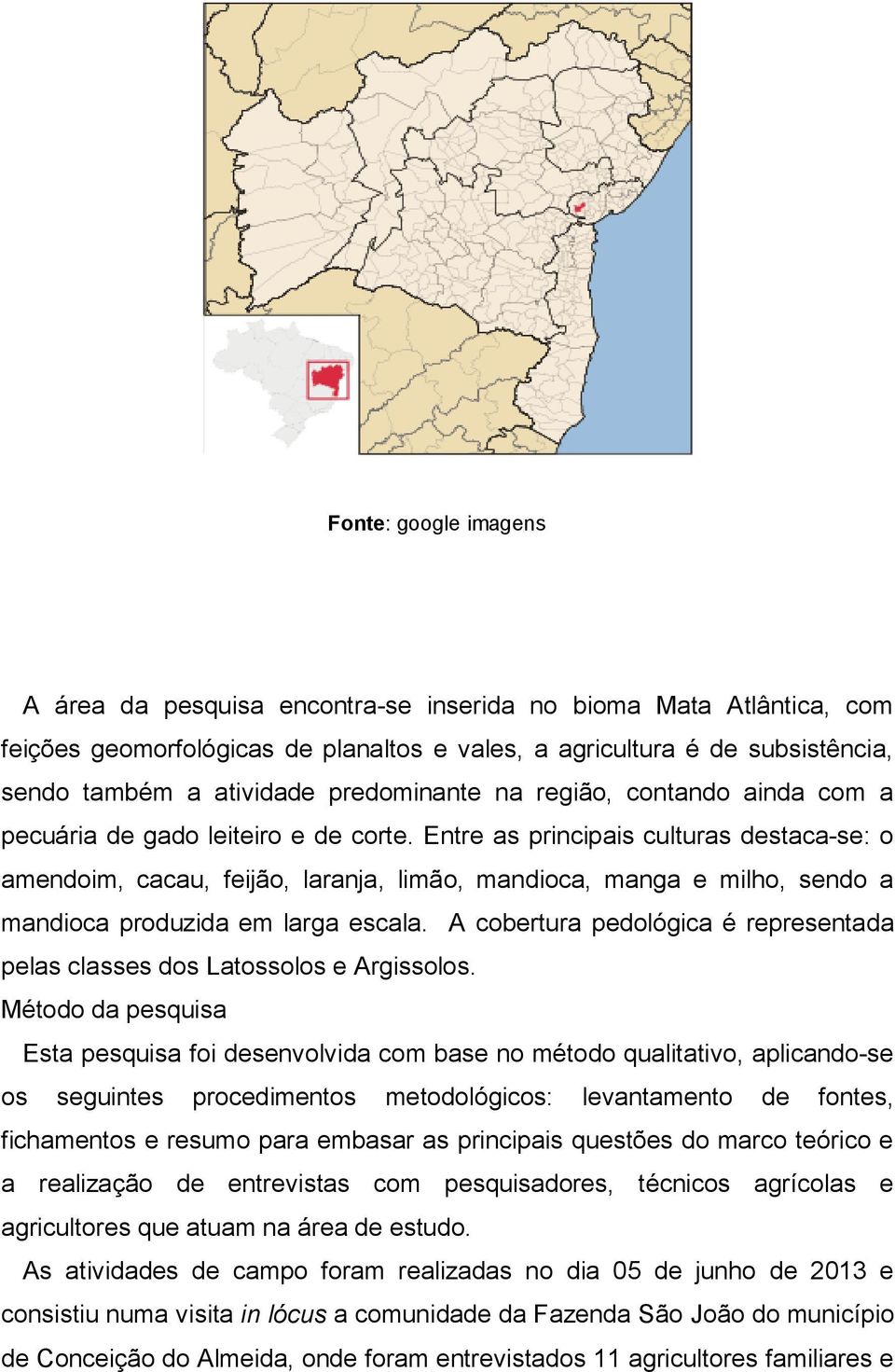 Fonte: google imagens

A área da pesquisa encontra-se inserida no bioma Mata Atlântica, com feições geomorfológicas de planaltos e vales, a agricultura é de subsistência, sendo também a atividade predominante na região, contando ainda com a pecuária de gado leiteiro e de corte. Entre as principais culturas destaca-se: o amendoim, cacau, feijão, laranja, limão, mandioca, manga e milho, sendo a mandioca produzida em larga escala. A cobertura pedológica é representada pelas classes dos Latossolos e Argissolos.

Método da pesquisa

Esta pesquisa foi desenvolvida com base no método qualitativo, aplicando-se os seguintes procedimentos metodológicos: levantamento de fontes, fichamentos e resumo para embasar as principais questões do marco teórico e a realização de entrevistas com pesquisadores, técnicos agrícolas e agricultores que atuam na área de estudo.

As atividades de campo foram realizadas no dia 05 de junho de 2013 e consistiu numa visita in lócus a comunidade da Fazenda São João do município de Conceição do Almeida, onde foram entrevistados 11 agricultores familiares e